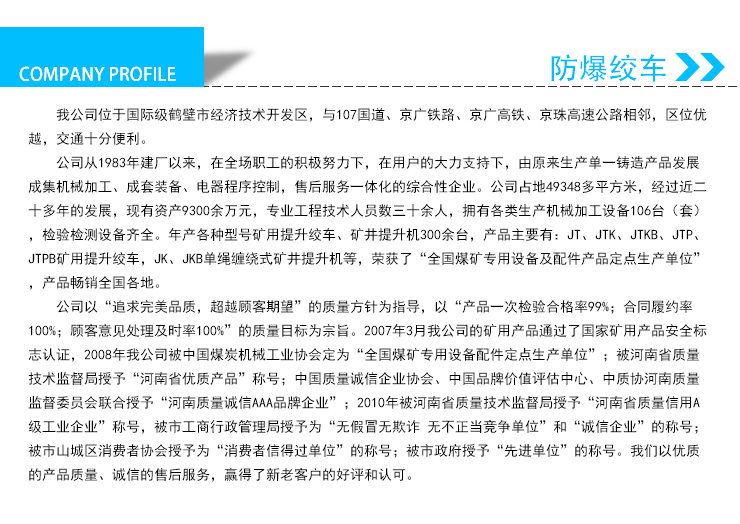 COMPANY PROFILE

防爆绞车

我公司位于国际级鹤壁市经济技术开发区，与107国道、京广铁路、京广高铁、京珠高速公路相邻，区位优越，交通十分便利。

公司从1983年建厂以来，在全场职工的积极努力下，在用户的大力支持下，由原来生产单一铸造产品发展成集机械加工、成套装备、电器程序控制，售后服务一体化的综合性企业。公司占地49348多平方米，经过近二十多年的发展，现有资产9300余万元，专业工程技术人员数三十余人，拥有各类生产机械加工设备106台（套），检验检测设备齐全。年产各种型号矿用提升绞车、矿井提升机300余台，产品主要有：JT、JTK、JTKB、JTP、JTPB矿用提升绞车，JK、JKB单绳缠绕式矿井提升机等，荣获了“全国煤矿专用设备及配件产品定点生产单位”，产品畅销全国各地。

公司以“追求完美品质，超越顾客期望”的质量方针为指导，以“产品一次检验合格率99%；合同履约率100%；顾客意见处理及时率100%”的质量目标为宗旨。2007年3月我公司的矿用产品通过了国家矿用产品安全标志认证，2008年我公司被中国煤炭机械工业协会定为“全国煤矿专用设备配件定点生产单位”；被河南省质量技术监督局授予“河南省优质产品”称号；中国质量诚信企业协会、中国品牌价值评估中心、中质协河南质量监督委员会联合授予“河南质量诚信AAA品牌企业”；2010年被河南省质量技术监督局授予“河南省质量信用A级工业企业”称号，被市工商行政管理局授予为“无假冒无欺诈 无不正当竞争单位”和“诚信企业”的称号；被市山城区消费者协会授予为“消费者信得过单位”的称号；被市政府授予“先进单位”的称号。我们以优质的产品质量、诚信的售后服务，赢得了新老客户的好评和认可。